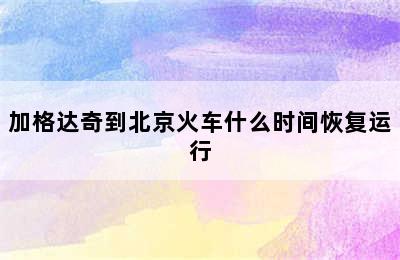 加格达奇到北京火车什么时间恢复运行